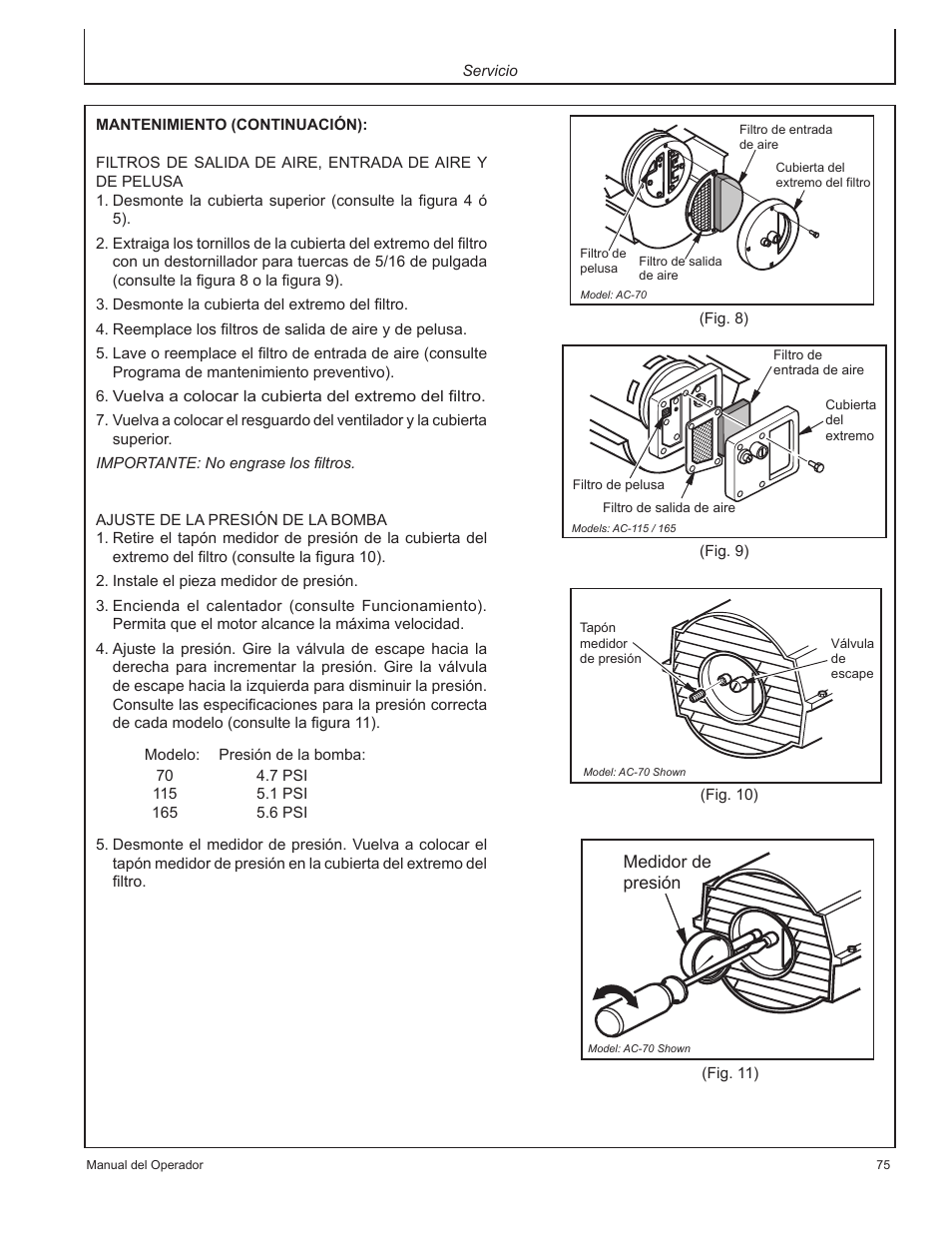 Servicio

MANTENIMIENTO (CONTINUACIÓN):

FILTROS DE SALIDA DE AIRE, ENTRADA DE AIRE Y DE PELUSA
1. Desmonte la cubierta superior (consulte la figura 4 ó 5).
2. Extraiga los tornillos de la cubierta del extremo del filtro con un destornillador para tuercas de 5/16 de pulgada (consulte la figura 8 o la figura 9).
3. Desmonte la cubierta del extremo del filtro.
4. Reemplace los filtros de salida de aire y de pelusa.
5. Lave o reemplace el filtro de entrada de aire (consulte Programa de mantenimiento preventivo).
6. Vuelva a colocar la cubierta del extremo del filtro.
7. Vuelva a colocar el resguardo del ventilador y la cubierta superior.
IMPORTANTE: No engrase los filtros.

AJUSTE DE LA PRESIÓN DE LA BOMBA
1. Retire el tapón medidor de presión de la cubierta del extremo del filtro (consulte la figura 10).
2. Instale el pieza medidor de presión.
3. Encienda el calentador (consulte Funcionamiento). Permita que el motor alcance la máxima velocidad.
4. Ajuste la presión. Gire la válvula de escape hacia la derecha para incrementar la presión. Gire la válvula de escape hacia la izquierda para disminuir la presión. Consulte las especificaciones para la presión correcta de cada modelo (consulte la figura 11).

| Modelo: | Presión de la bomba: |
|---|---|
| 70 | 4.7 PSI |
| 115 | 5.1 PSI |
| 165 | 5.6 PSI |

5. Desmonte el medidor de presión. Vuelva a colocar el tapón medidor de presión en la cubierta del extremo del filtro.

Filtro de entrada de aire
Cubierta del extremo del filtro
Filtro de pelusa
Filtro de salida de aire
Model: AC-70
(Fig. 8)

Filtro de entrada de aire
Cubierta del extremo
Filtro de pelusa
Filtro de salida de aire
Models: AC-115 / 165
(Fig. 9)

Tapón medidor de presión
Válvula de escape
Model: AC-70 Shown
(Fig. 10)

Medidor de presión
Model: AC-70 Shown
(Fig. 11)

Manual del Operador
75